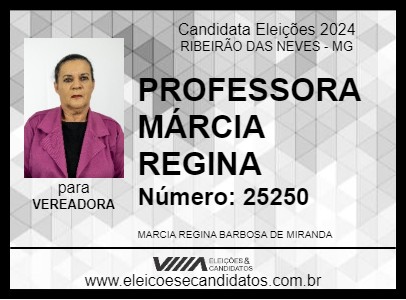 Candidata Eleições 2024
RIBEIRÃO DAS NEVES - MG

PROFESSORA MÁRCIA REGINA

Número: 25250

para
VEREADORA

MARCIA REGINA BARBOSA DE MIRANDA

ELEIÇÕES & CANDIDATOS

www.eleicoesecandidatos.com.br